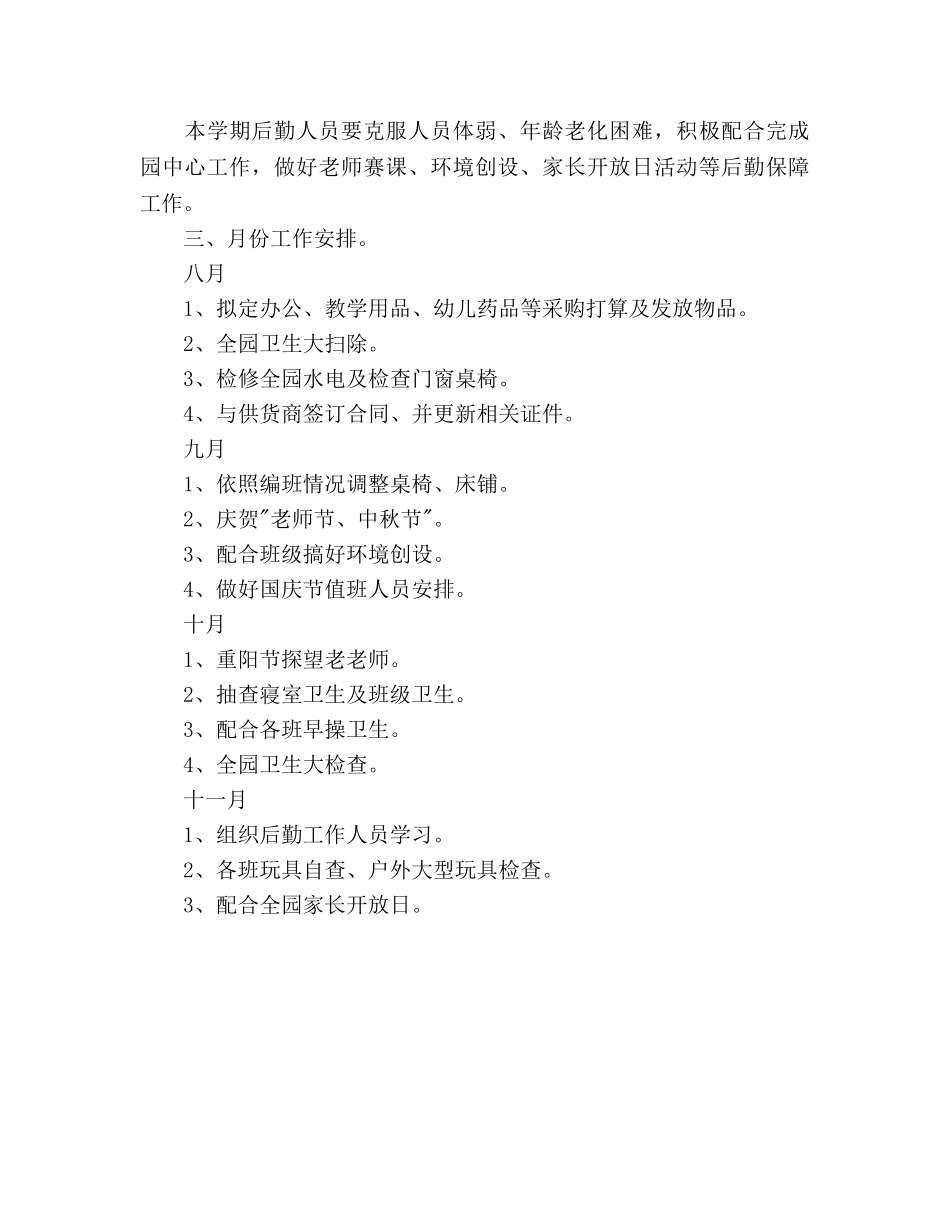 本学期后勤人员要克服人员体弱、年龄老化困难，积极配合完成园中心工作，做好老师赛课、环境创设、家长开放日活动等后勤保障工作。

三、月份工作安排。

八月

1、拟定办公、教学用品、幼儿药品等采购打算及发放物品。

2、全园卫生大扫除。

3、检修全园水电及检查门窗桌椅。

4、与供货商签订合同、并更新相关证件。

九月

1、依照编班情况调整桌椅、床铺。

2、庆贺"老师节、中秋节"。

3、配合班级搞好环境创设。

4、做好国庆节值班人员安排。

十月

1、重阳节探望老老师。

2、抽查寝室卫生及班级卫生。

3、配合各班早操卫生。

4、全园卫生大检查。

十一月

1、组织后勤工作人员学习。

2、各班玩具自查、户外大型玩具检查。

3、配合全园家长开放日。